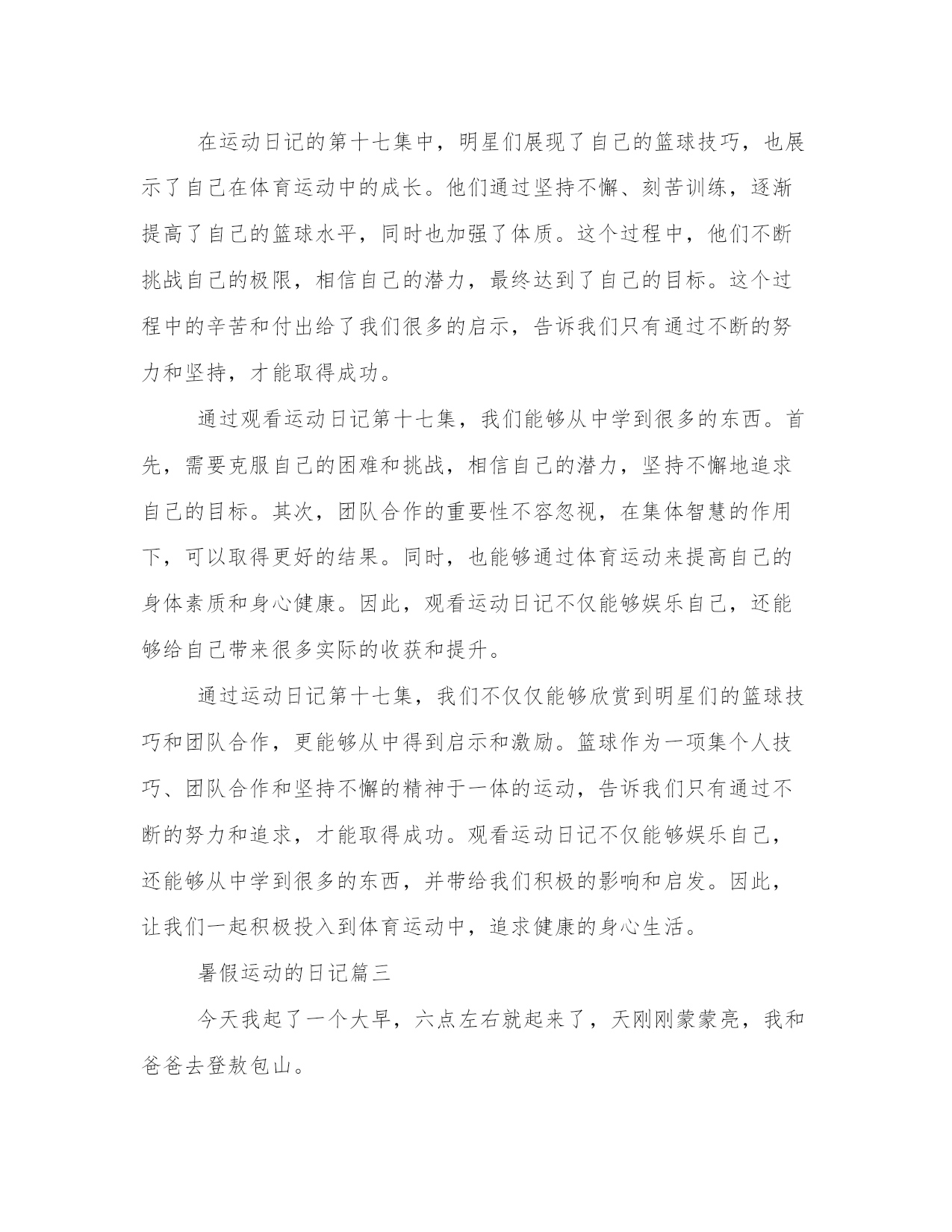 在运动日记的第十七集中，明星们展现了自己的篮球技巧，也展示了自己在体育运动中的成长。他们通过坚持不懈、刻苦训练，逐渐提高了自己的篮球水平，同时也加强了体质。这个过程中，他们不断挑战自己的极限，相信自己的潜力，最终达到了自己的目标。这个过程中的辛苦和付出给了我们很多的启示，告诉我们只有通过不断的努力和坚持，才能取得成功。

通过观看运动日记第十七集，我们能够从中学到很多的东西。首先，需要克服自己的困难和挑战，相信自己的潜力，坚持不懈地追求自己的目标。其次，团队合作的重要性不容忽视，在集体智慧的作用下，可以取得更好的结果。同时，也能够通过体育运动来提高自己的身体素质和身心健康。因此，观看运动日记不仅能够娱乐自己，还能够给自己带来很多实际的收获和提升。

通过运动日记第十七集，我们不仅仅能够欣赏到明星们的篮球技巧和团队合作，更能够从中得到启示和激励。篮球作为一项集个人技巧、团队合作和坚持不懈的精神于一体的运动，告诉我们只有通过不断的努力和追求，才能取得成功。观看运动日记不仅能够娱乐自己，还能够从中学到很多的东西，并带给我们积极的影响和启发。因此，让我们一起积极投入到体育运动中，追求健康的身心生活。

暑假运动的日记篇三

今天我起了一个大早，六点左右就起来了，天刚刚蒙蒙亮，我和爸爸去登敖包山。